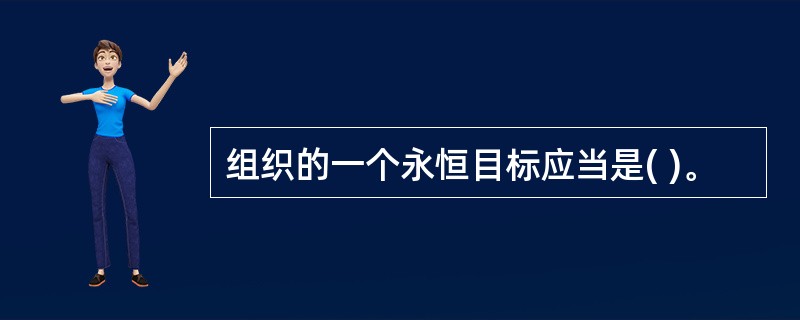 组织的一个永恒目标应当是( )。